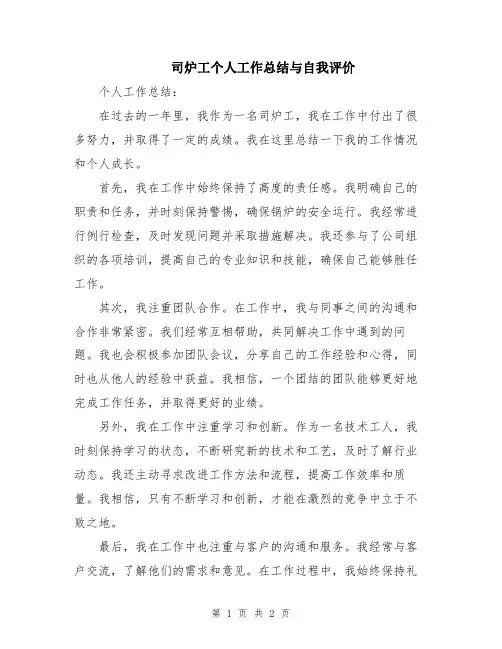 司炉工个人工作总结与自我评价

个人工作总结：

在过去的一年里，我作为一名司炉工，我在工作中付出了很多努力，并取得了一定的成绩。我在这里总结一下我的工作情况和个人成长。

首先，我在工作中始终保持了高度的责任感。我明确自己的职责和任务，并时刻保持警惕，确保锅炉的安全运行。我经常进行例行检查，及时发现问题并采取措施解决。我还参与了公司组织的各项培训，提高自己的专业知识和技能，确保自己能够胜任工作。

其次，我注重团队合作。在工作中，我与同事之间的沟通和合作非常紧密。我们经常互相帮助，共同解决工作中遇到的问题。我也会积极参加团队会议，分享自己的工作经验和心得，同时也从他人的经验中获益。我相信，一个团结的团队能够更好地完成工作任务，并取得更好的业绩。

另外，我在工作中注重学习和创新。作为一名技术工人，我时刻保持学习的状态，不断研究新的技术和工艺，及时了解行业动态。我还主动寻求改进工作方法和流程，提高工作效率和质量。我相信，只有不断学习和创新，才能在激烈的竞争中立于不败之地。

最后，我在工作中也注重与客户的沟通和服务。我经常与客户交流，了解他们的需求和意见。在工作过程中，我始终保持礼

第 1 页 共 2 页